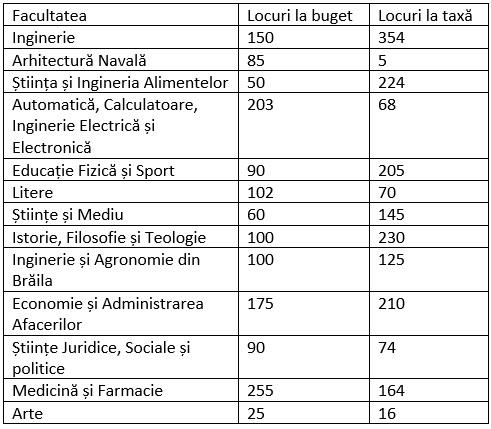 | Facultatea | Locuri la buget | Locuri la taxă |
|---|---|---|
| Inginerie | 150 | 354 |
| Arhitectură Navală | 85 | 5 |
| Știința și Ingineria Alimentelor | 50 | 224 |
| Automatică, Calculatoare, Inginerie Electrică și Electronică | 203 | 68 |
| Educație Fizică și Sport | 90 | 205 |
| Litere | 102 | 70 |
| Științe și Mediu | 60 | 145 |
| Istorie, Filosofie și Teologie | 100 | 230 |
| Inginerie și Agronomie din Brăila | 100 | 125 |
| Economie și Administrarea Afacerilor | 175 | 210 |
| Științe Juridice, Sociale și politice | 90 | 74 |
| Medicină și Farmacie | 255 | 164 |
| Arte | 25 | 16 |